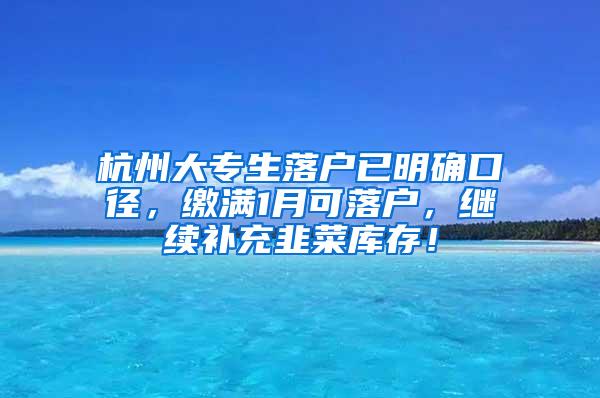 杭州大专生落户已明确口径，缴满1月可落户，继续补充韭菜库存！